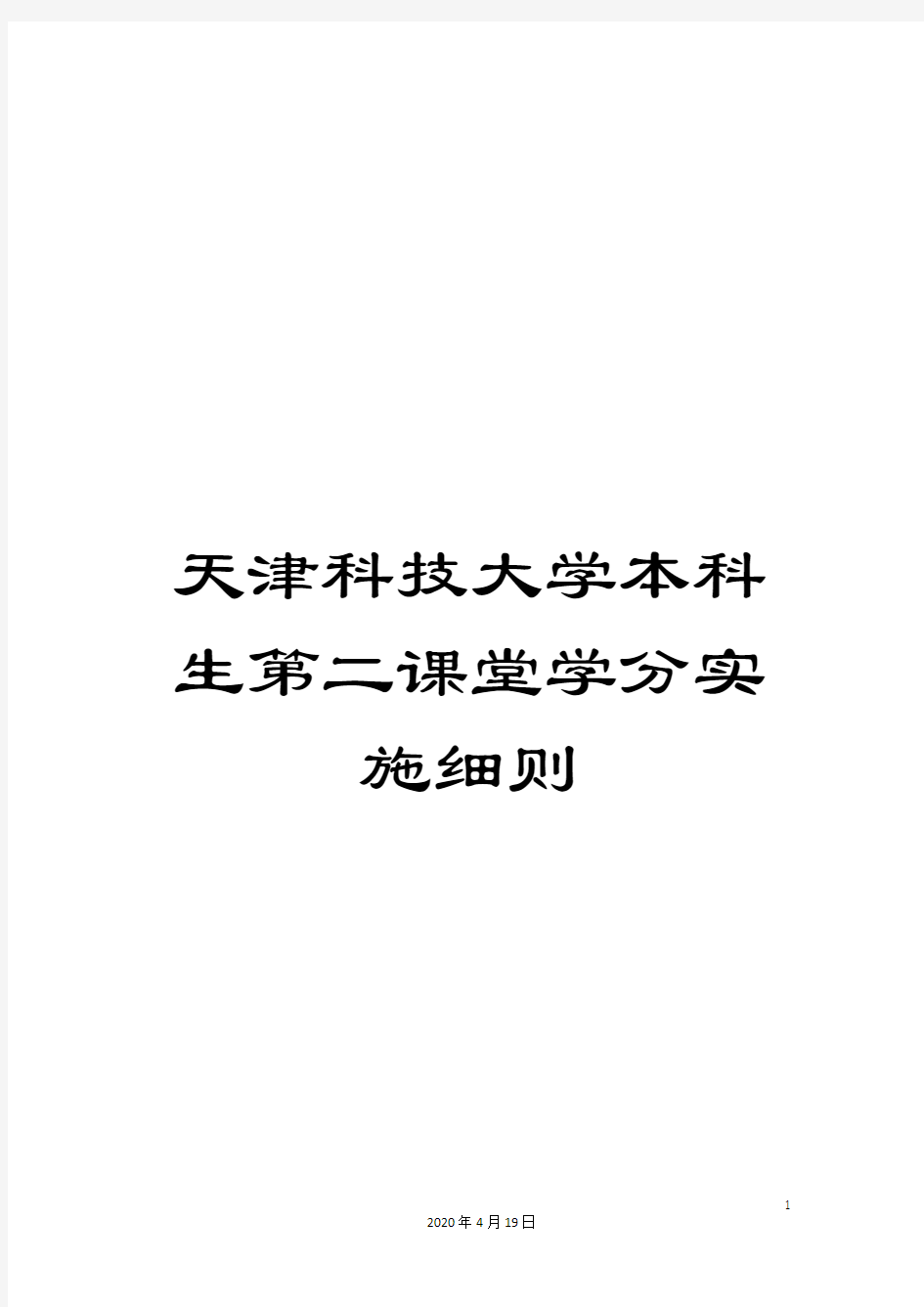 天津科技大学本科生第二课堂学分实施细则

1

2020年4月19日